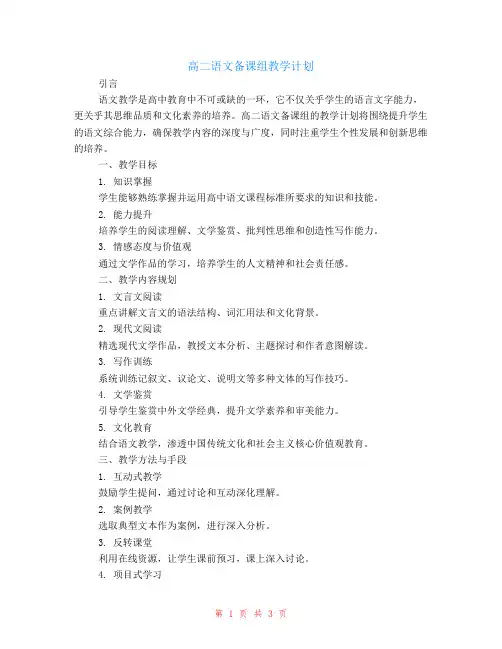 高二语文备课组教学计划

引言

语文教学是高中教育中不可或缺的一环，它不仅关乎学生的语言文字能力，更关乎其思维品质和文化素养的培养。高二语文备课组的教学计划将围绕提升学生的语文综合能力，确保教学内容的深度与广度，同时注重学生个性发展和创新思维的培养。

一、教学目标

1. 知识掌握

学生能够熟练掌握并运用高中语文课程标准所要求的知识和技能。

2. 能力提升

培养学生的阅读理解、文学鉴赏、批判性思维和创造性写作能力。

3. 情感态度与价值观

通过文学作品的学习，培养学生的人文精神和社会责任感。

二、教学内容规划

1. 文言文阅读

重点讲解文言文的语法结构、词汇用法和文化背景。

2. 现代文阅读

精选现代文学作品，教授文本分析、主题探讨和作者意图解读。

3. 写作训练

系统训练记叙文、议论文、说明文等多种文体的写作技巧。

4. 文学鉴赏

引导学生鉴赏中外文学经典，提升文学素养和审美能力。

5. 文化教育

结合语文教学，渗透中国传统文化和社会主义核心价值观教育。

三、教学方法与手段

1. 互动式教学

鼓励学生提问，通过讨论和互动深化理解。

2. 案例教学

选取典型文本作为案例，进行深入分析。

3. 反转课堂

利用在线资源，让学生课前预习，课上深入讨论。

4. 项目式学习

第 1 页 共 3 页